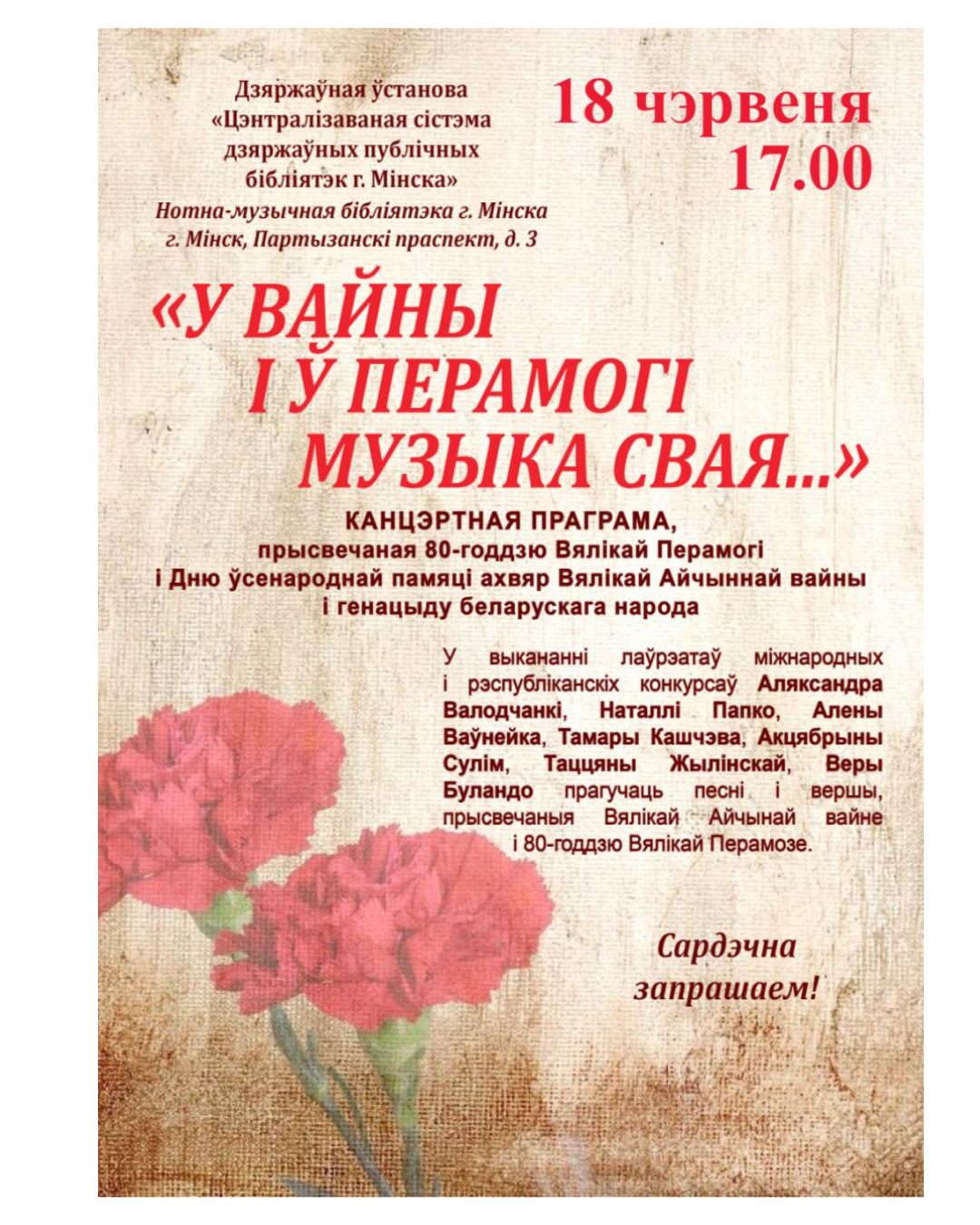 Дзяржаўная ўстанова «Цэнтралізаваная сістэма дзяржаўных публічных бібліятэк г. Мінска»
Нотна-музычная бібліятэка г. Мінска
г. Мінск, Партызанскі праспект, д. 3

18 чэрвеня
17.00

«У ВАЙНЫ
І Ў ПЕРАМОГІ
МУЗЫКА СВАЯ...»

КАНЦЭРТНАЯ ПРАГРАМА,
прысвечаная 80-годдзю Вялікай Перамогі
і Дню ўсенароднай памяці ахвяр Вялікай Айчыннай вайны
і генацыду беларускага народа

У выкананні лаўрэатаў міжнародных і рэспубліканскіх конкурсаў Аляксандра Валодчанкі, Наталлі Папко, Алены Ваўнейка, Тамары Кашчэва, Акцябрыны Сулім, Таццяны Жылінскай, Веры Буландо прагучаць песні і вершы, прысвечаныя Вялікай Айчынай вайне і 80-годдзю Вялікай Перамозе.

Сардэчна запрашаем!